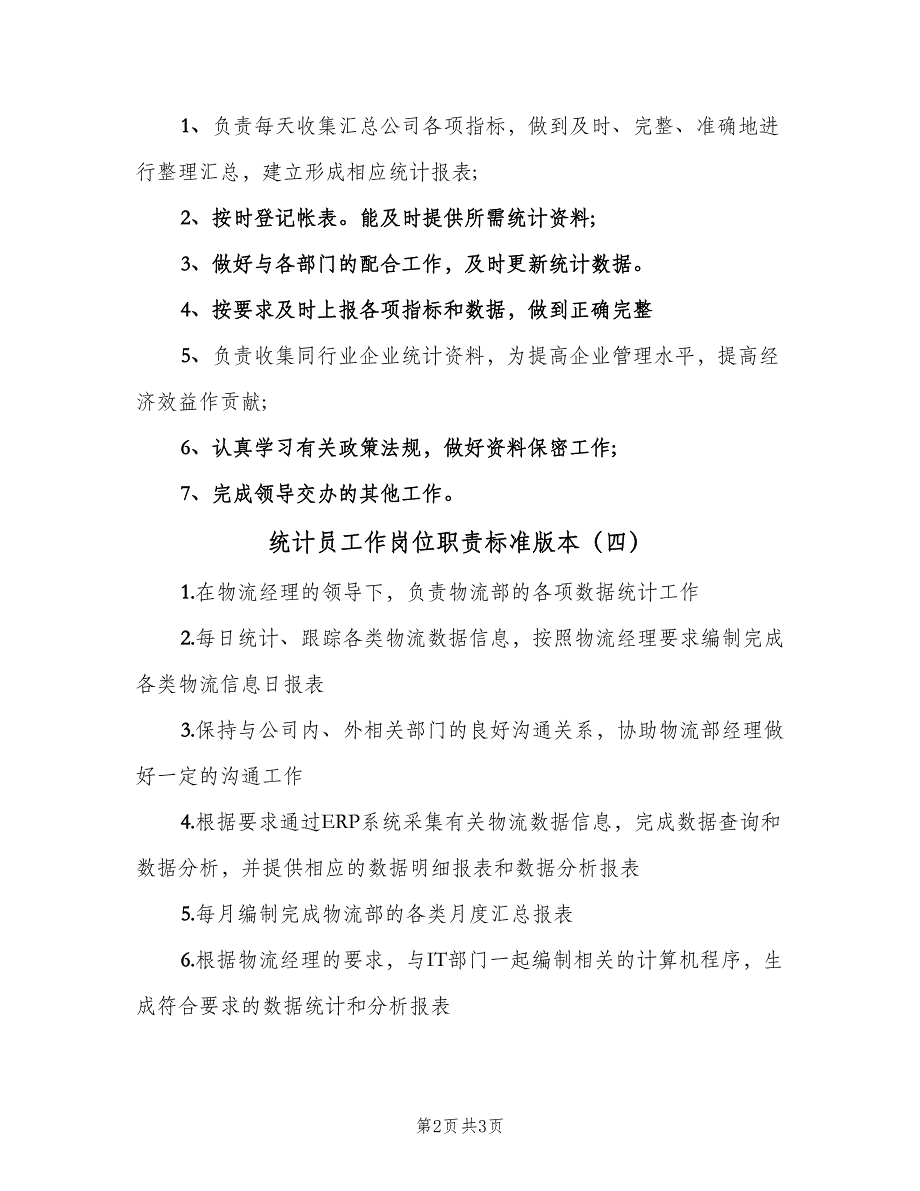 1、负责每天收集汇总公司各项指标，做到及时、完整、准确地进行整理汇总，建立形成相应统计报表;

2、按时登记帐表。能及时提供所需统计资料;

3、做好与各部门的配合工作，及时更新统计数据。

4、按要求及时上报各项指标和数据，做到正确完整

5、负责收集同行业企业统计资料，为提高企业管理水平，提高经济效益作贡献;

6、认真学习有关政策法规，做好资料保密工作;

7、完成领导交办的其他工作。

统计员工作岗位职责标准版本（四）

1.在物流经理的领导下，负责物流部的各项数据统计工作

2.每日统计、跟踪各类物流数据信息，按照物流经理要求编制完成各类物流信息日报表

3.保持与公司内、外相关部门的良好沟通关系，协助物流部经理做好一定的沟通工作

4.根据要求通过ERP系统采集有关物流数据信息，完成数据查询和数据分析，并提供相应的数据明细报表和数据分析报表

5.每月编制完成物流部的各类月度汇总报表

6.根据物流经理的要求，与IT部门一起编制相关的计算机程序，生成符合要求的数据统计和分析报表

第2页 共3页